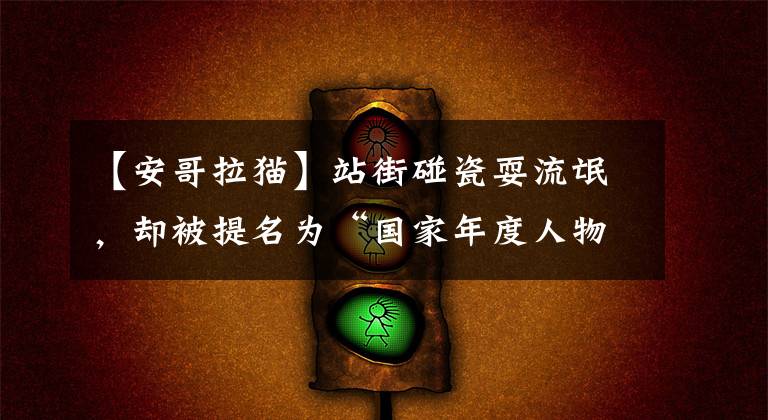 【安哥拉猫】站街碰瓷耍流氓，却被提名为“国家年度人物